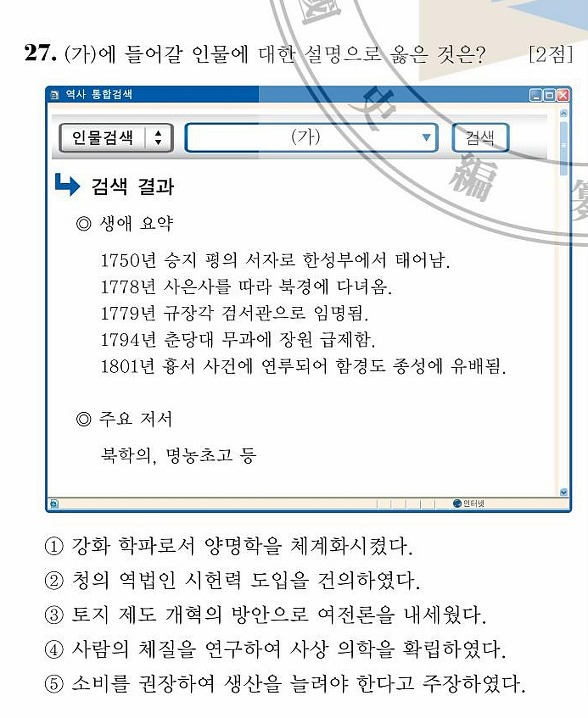 27. (가)에 들어갈 인물에 대한 설명으로 옳은 것은? [2점]

역사 통합검색

인물검색

(가)

검색

검색 결과

◎ 생애 요약

1750년 승지 평의 서자로 한성부에서 태어남.
1778년 사은사를 따라 북경에 다녀옴.
1779년 규장각 검서관으로 임명됨.
1794년 춘당대 무과에 장원 급제함.
1801년 흉서 사건에 연루되어 함경도 종성에 유배됨.

◎ 주요 저서

북학의, 명농초고 등

인터넷

① 강화 학파로서 양명학을 체계화시켰다.
② 청의 역법인 시헌력 도입을 건의하였다.
③ 토지 제도 개혁의 방안으로 여전론을 내세웠다.
④ 사람의 체질을 연구하여 사상 의학을 확립하였다.
⑤ 소비를 권장하여 생산을 늘려야 한다고 주장하였다.